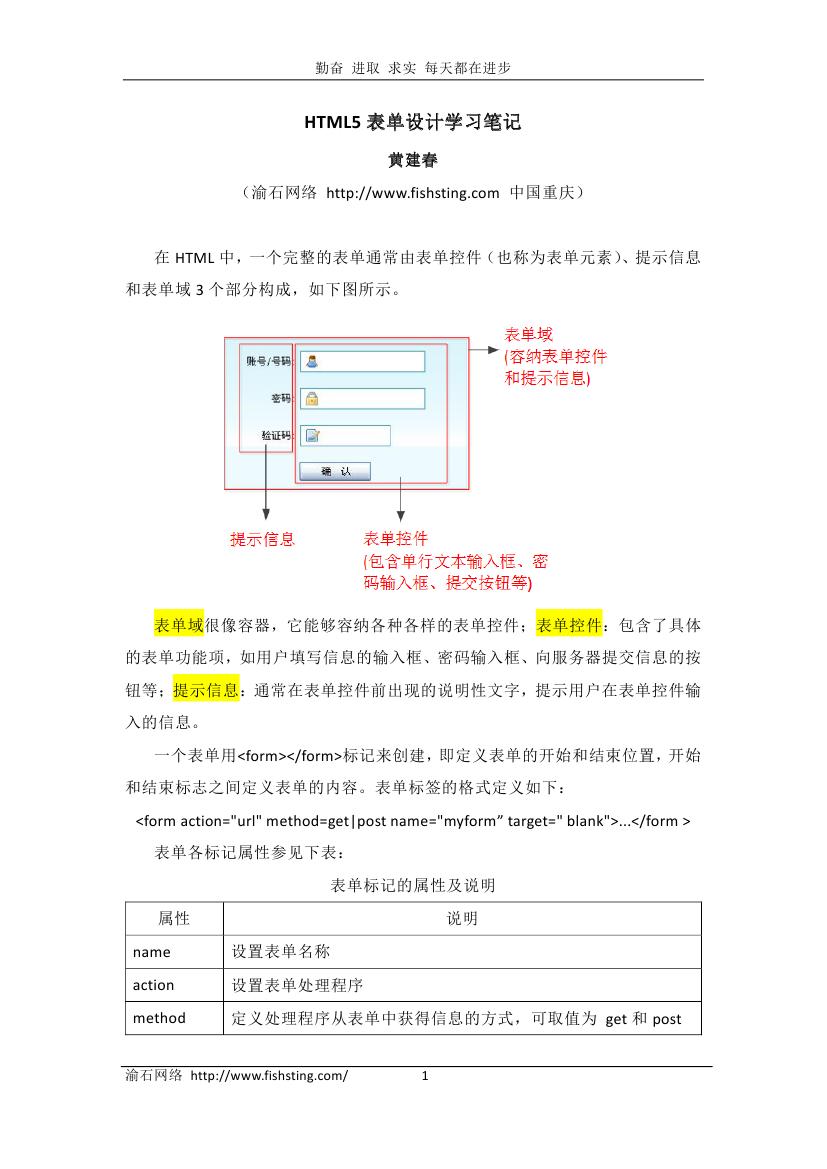 勤奋 进取 求实 每天都在进步

HTML5 表单设计学习笔记

黄建春

（渝石网络 http://www.fishsting.com 中国重庆）

在 HTML 中，一个完整的表单通常由表单控件（也称为表单元素）、提示信息和表单域 3 个部分构成，如下图所示。

账号/号码

密码

验证码

确 认

表单域
(容纳表单控件和提示信息)

提示信息

表单控件
(包含单行文本输入框、密码输入框、提交按钮等)

表单域很像容器，它能够容纳各种各样的表单控件；表单控件：包含了具体的表单功能项，如用户填写信息的输入框、密码输入框、向服务器提交信息的按钮等；提示信息：通常在表单控件前出现的说明性文字，提示用户在表单控件输入的信息。

一个表单用<form></form>标记来创建，即定义表单的开始和结束位置，开始和结束标志之间定义表单的内容。表单标签的格式定义如下：

<form action="url" method=get|post name="myform" target=" blank">...</form >

表单各标记属性参见下表：

表单标记的属性及说明

| 属性 | 说明 |
|---|---|
| name | 设置表单名称 |
| action | 设置表单处理程序 |
| method | 定义处理程序从表单中获得信息的方式，可取值为 get 和 post |

渝石网络 http://www.fishsting.com/ 1